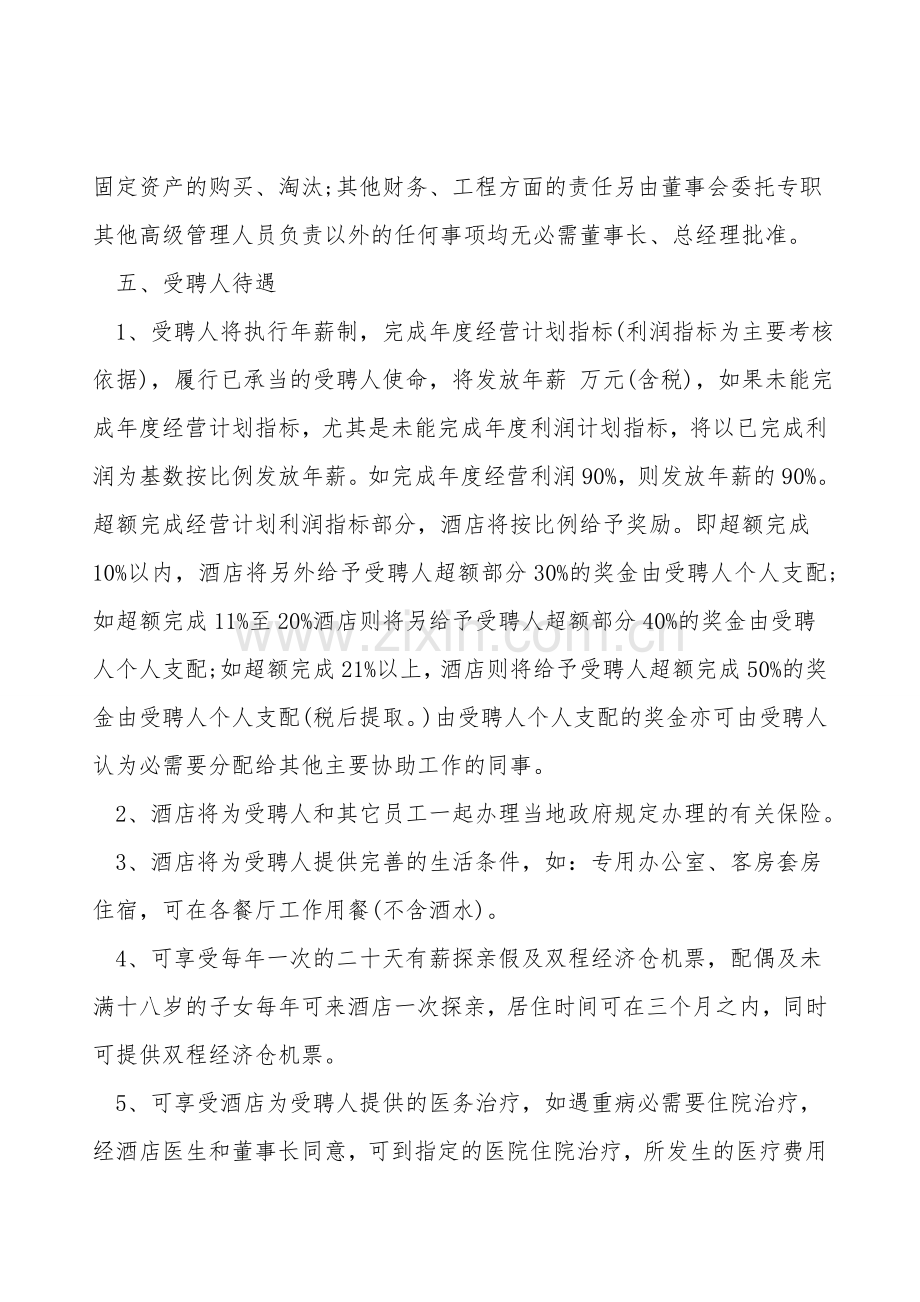 固定资产的购买、淘汰;其他财务、工程方面的责任另由董事会委托专职其他高级管理人员负责以外的任何事项均无必需董事长、总经理批准。

五、受聘人待遇

1、受聘人将执行年薪制，完成年度经营计划指标(利润指标为主要考核依据)，履行已承当的受聘人使命，将发放年薪 万元(含税)，如果未能完成年度经营计划指标，尤其是未能完成年度利润计划指标，将以已完成利润为基数按比例发放年薪。如完成年度经营利润90%，则发放年薪的90%。超额完成经营计划利润指标部分，酒店将按比例给予奖励。即超额完成10%以内，酒店将另外给予受聘人超额部分30%的奖金由受聘人个人支配;如超额完成11%至20%酒店则将另给予受聘人超额部分40%的奖金由受聘人个人支配;如超额完成21%以上，酒店则将给予受聘人超额完成50%的奖金由受聘人个人支配(税后提取。)由受聘人个人支配的奖金亦可由受聘人认为必需要分配给其他主要协助工作的同事。

2、酒店将为受聘人和其它员工一起办理当地政府规定办理的有关保险。

3、酒店将为受聘人提供完善的生活条件，如：专用办公室、客房套房住宿，可在各餐厅工作用餐(不含酒水)。

4、可享受每年一次的二十天有薪探亲假及双程经济仓机票，配偶及未满十八岁的子女每年可来酒店一次探亲，居住时间可在三个月之内，同时可提供双程经济仓机票。

5、可享受酒店为受聘人提供的医务治疗，如遇重病必需要住院治疗，经酒店医生和董事长同意，可到指定的医院住院治疗，所发生的医疗费用

www.zixin.com.cn